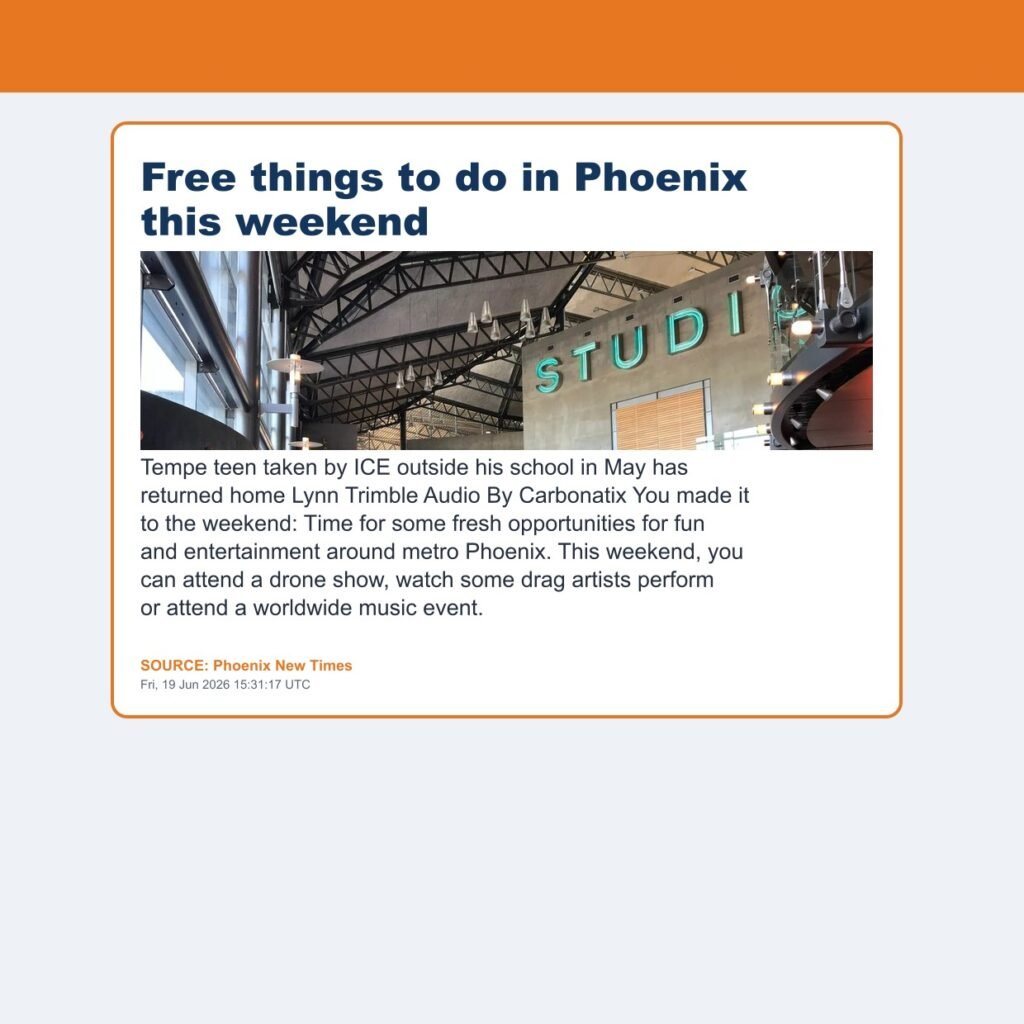 Free things to do in Phoenix this weekend

STUDI

Tempe teen taken by ICE outside his school in May has returned home Lynn Trimble Audio By Carbonatix You made it to the weekend: Time for some fresh opportunities for fun and entertainment around metro Phoenix. This weekend, you can attend a drone show, watch some drag artists perform or attend a worldwide music event.

SOURCE: Phoenix New Times
Fri, 19 Jun 2026 15:31:17 UTC